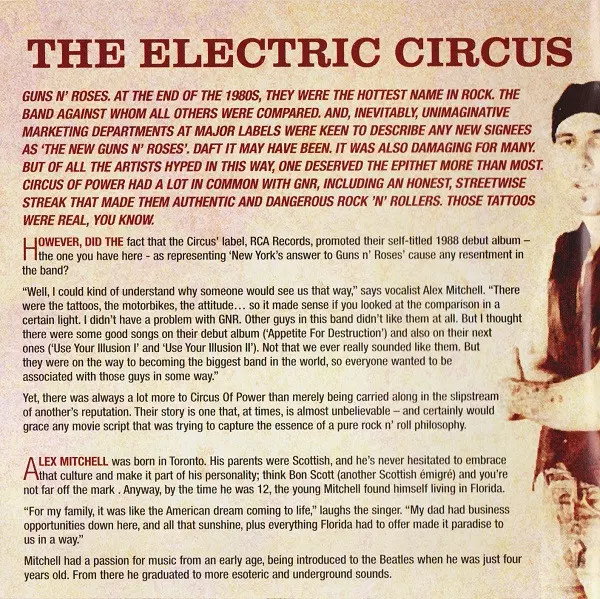 THE ELECTRIC CIRCUS

GUNS N' ROSES. AT THE END OF THE 1980S, THEY WERE THE HOTTEST NAME IN ROCK. THE BAND AGAINST WHOM ALL OTHERS WERE COMPARED. AND, INEVITABLY, UNIMAGINATIVE MARKETING DEPARTMENTS AT MAJOR LABELS WERE KEEN TO DESCRIBE ANY NEW SIGNEES AS 'THE NEW GUNS N' ROSES'. DAFT IT MAY HAVE BEEN. IT WAS ALSO DAMAGING FOR MANY. BUT OF ALL THE ARTISTS HYPED IN THIS WAY, ONE DESERVED THE EPITHET MORE THAN MOST. CIRCUS OF POWER HAD A LOT IN COMMON WITH GNR, INCLUDING AN HONEST, STREETWISE STREAK THAT MADE THEM AUTHENTIC AND DANGEROUS ROCK 'N' ROLLERS. THOSE TATTOOS WERE REAL, YOU KNOW.

HOWEVER, DID THE fact that the Circus' label, RCA Records, promoted their self-titled 1988 debut album – the one you have here - as representing 'New York's answer to Guns n' Roses' cause any resentment in the band?

"Well, I could kind of understand why someone would see us that way," says vocalist Alex Mitchell. "There were the tattoos, the motorbikes, the attitude… so it made sense if you looked at the comparison in a certain light. I didn't have a problem with GNR. Other guys in this band didn't like them at all. But I thought there were some good songs on their debut album ('Appetite For Destruction') and also on their next ones ('Use Your Illusion I' and 'Use Your Illusion II'). Not that we ever really sounded like them. But they were on the way to becoming the biggest band in the world, so everyone wanted to be associated with those guys in some way."

Yet, there was always a lot more to Circus Of Power than merely being carried along in the slipstream of another's reputation. Their story is one that, at times, is almost unbelievable – and certainly would grace any movie script that was trying to capture the essence of a pure rock n' roll philosophy.

ALEX MITCHELL was born in Toronto. His parents were Scottish, and he's never hesitated to embrace that culture and make it part of his personality; think Bon Scott (another Scottish émigré) and you're not far off the mark . Anyway, by the time he was 12, the young Mitchell found himself living in Florida.

"For my family, it was like the American dream coming to life," laughs the singer. "My dad had business opportunities down here, and all that sunshine, plus everything Florida had to offer made it paradise to us in a way."

Mitchell had a passion for music from an early age, being introduced to the Beatles when he was just four years old. From there he graduated to more esoteric and underground sounds.